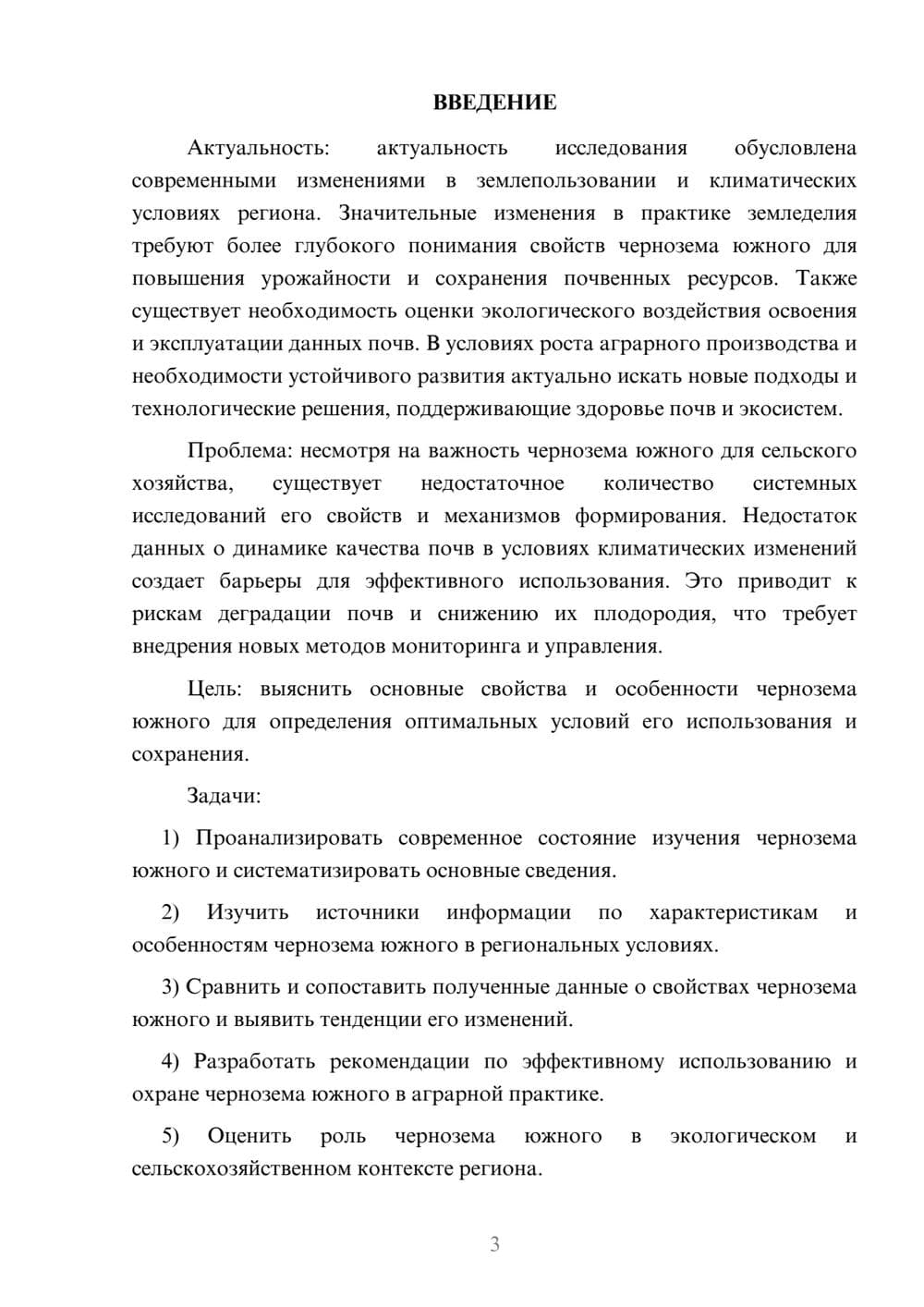 ВВЕДЕНИЕ

Актуальность: актуальность исследования обусловлена современными изменениями в землепользовании и климатических условиях региона. Значительные изменения в практике земледелия требуют более глубокого понимания свойств чернозема южного для повышения урожайности и сохранения почвенных ресурсов. Также существует необходимость оценки экологического воздействия освоения и эксплуатации данных почв. В условиях роста аграрного производства и необходимости устойчивого развития актуально искать новые подходы и технологические решения, поддерживающие здоровье почв и экосистем.

Проблема: несмотря на важность чернозема южного для сельского хозяйства, существует недостаточное количество системных исследований его свойств и механизмов формирования. Недостаток данных о динамике качества почв в условиях климатических изменений создает барьеры для эффективного использования. Это приводит к рискам деградации почв и снижению их плодородия, что требует внедрения новых методов мониторинга и управления.

Цель: выяснить основные свойства и особенности чернозема южного для определения оптимальных условий его использования и сохранения.

Задачи:

1) Проанализировать современное состояние изучения чернозема южного и систематизировать основные сведения.

2) Изучить источники информации по характеристикам и особенностям чернозема южного в региональных условиях.

3) Сравнить и сопоставить полученные данные о свойствах чернозема южного и выявить тенденции его изменений.

4) Разработать рекомендации по эффективному использованию и охране чернозема южного в аграрной практике.

5) Оценить роль чернозема южного в экологическом и сельскохозяйственном контексте региона.

3